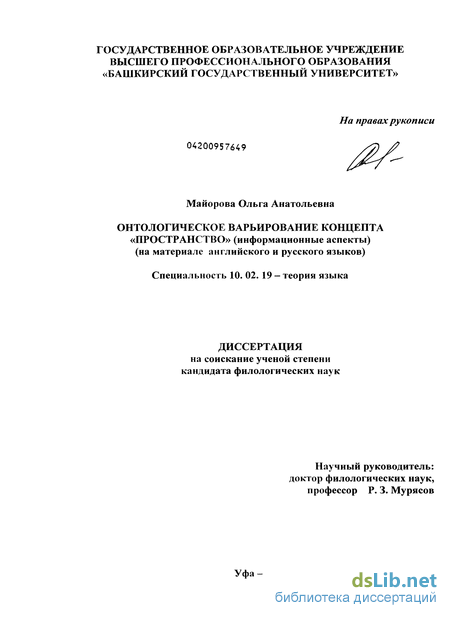 ГОСУДАРСТВЕННОЕ ОБРАЗОВАТЕЛЬНОЕ УЧРЕЖДЕНИЕ
ВЫСШЕГО ПРОФЕССИОНАЛЬНОГО ОБРАЗОВАНИЯ
«БАШКИРСКИЙ ГОСУДАРСТВЕННЫЙ УНИВЕРСИТЕТ»

На правах рукописи

04200957649

Майорова Ольга Анатольевна

ОНТОЛОГИЧЕСКОЕ ВАРЬИРОВАНИЕ КОНЦЕПТА
«ПРОСТРАНСТВО» (информационные аспекты)
(на материале английского и русского языков)

Специальность 10. 02. 19 – теория языка

ДИССЕРТАЦИЯ
на соискание ученой степени
кандидата филологических наук

Научный руководитель:
доктор филологических наук,
профессор Р. З. Мурясов

Уфа –

dsLib.net
библиотека диссертаций